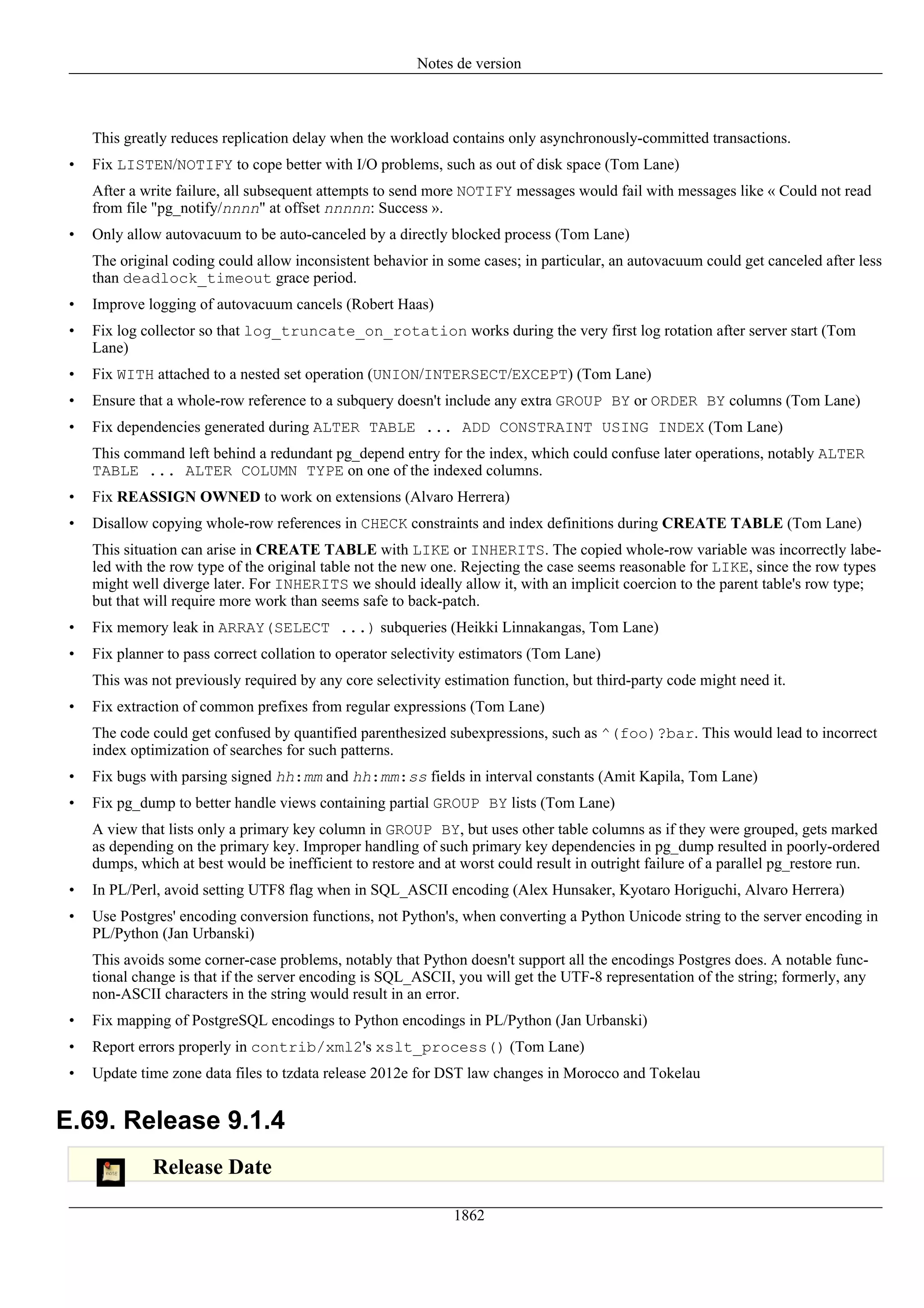 Notes de version

This greatly reduces replication delay when the workload contains only asynchronously-committed transactions.

• Fix LISTEN/NOTIFY to cope better with I/O problems, such as out of disk space (Tom Lane)

After a write failure, all subsequent attempts to send more NOTIFY messages would fail with messages like « Could not read from file "pg_notify/nnnn" at offset nnnnn: Success ».

• Only allow autovacuum to be auto-canceled by a directly blocked process (Tom Lane)

The original coding could allow inconsistent behavior in some cases; in particular, an autovacuum could get canceled after less than deadlock_timeout grace period.

• Improve logging of autovacuum cancels (Robert Haas)

• Fix log collector so that log_truncate_on_rotation works during the very first log rotation after server start (Tom Lane)

• Fix WITH attached to a nested set operation (UNION/INTERSECT/EXCEPT) (Tom Lane)

• Ensure that a whole-row reference to a subquery doesn't include any extra GROUP BY or ORDER BY columns (Tom Lane)

• Fix dependencies generated during ALTER TABLE ... ADD CONSTRAINT USING INDEX (Tom Lane)

This command left behind a redundant pg_depend entry for the index, which could confuse later operations, notably ALTER TABLE ... ALTER COLUMN TYPE on one of the indexed columns.

• Fix REASSIGN OWNED to work on extensions (Alvaro Herrera)

• Disallow copying whole-row references in CHECK constraints and index definitions during CREATE TABLE (Tom Lane)

This situation can arise in CREATE TABLE with LIKE or INHERITS. The copied whole-row variable was incorrectly labeled with the row type of the original table not the new one. Rejecting the case seems reasonable for LIKE, since the row types might well diverge later. For INHERITS we should ideally allow it, with an implicit coercion to the parent table's row type; but that will require more work than seems safe to back-patch.

• Fix memory leak in ARRAY(SELECT ...) subqueries (Heikki Linnakangas, Tom Lane)

• Fix planner to pass correct collation to operator selectivity estimators (Tom Lane)

This was not previously required by any core selectivity estimation function, but third-party code might need it.

• Fix extraction of common prefixes from regular expressions (Tom Lane)

The code could get confused by quantified parenthesized subexpressions, such as ^(foo)?bar. This would lead to incorrect index optimization of searches for such patterns.

• Fix bugs with parsing signed hh:mm and hh:mm:ss fields in interval constants (Amit Kapila, Tom Lane)

• Fix pg_dump to better handle views containing partial GROUP BY lists (Tom Lane)

A view that lists only a primary key column in GROUP BY, but uses other table columns as if they were grouped, gets marked as depending on the primary key. Improper handling of such primary key dependencies in pg_dump resulted in poorly-ordered dumps, which at best would be inefficient to restore and at worst could result in outright failure of a parallel pg_restore run.

• In PL/Perl, avoid setting UTF8 flag when in SQL_ASCII encoding (Alex Hunsaker, Kyotaro Horiguchi, Alvaro Herrera)

• Use Postgres' encoding conversion functions, not Python's, when converting a Python Unicode string to the server encoding in PL/Python (Jan Urbanski)

This avoids some corner-case problems, notably that Python doesn't support all the encodings Postgres does. A notable functional change is that if the server encoding is SQL_ASCII, you will get the UTF-8 representation of the string; formerly, any non-ASCII characters in the string would result in an error.

• Fix mapping of PostgreSQL encodings to Python encodings in PL/Python (Jan Urbanski)

• Report errors properly in contrib/xml2's xslt_process() (Tom Lane)

• Update time zone data files to tzdata release 2012e for DST law changes in Morocco and Tokelau

E.69. Release 9.1.4

Release Date

1862